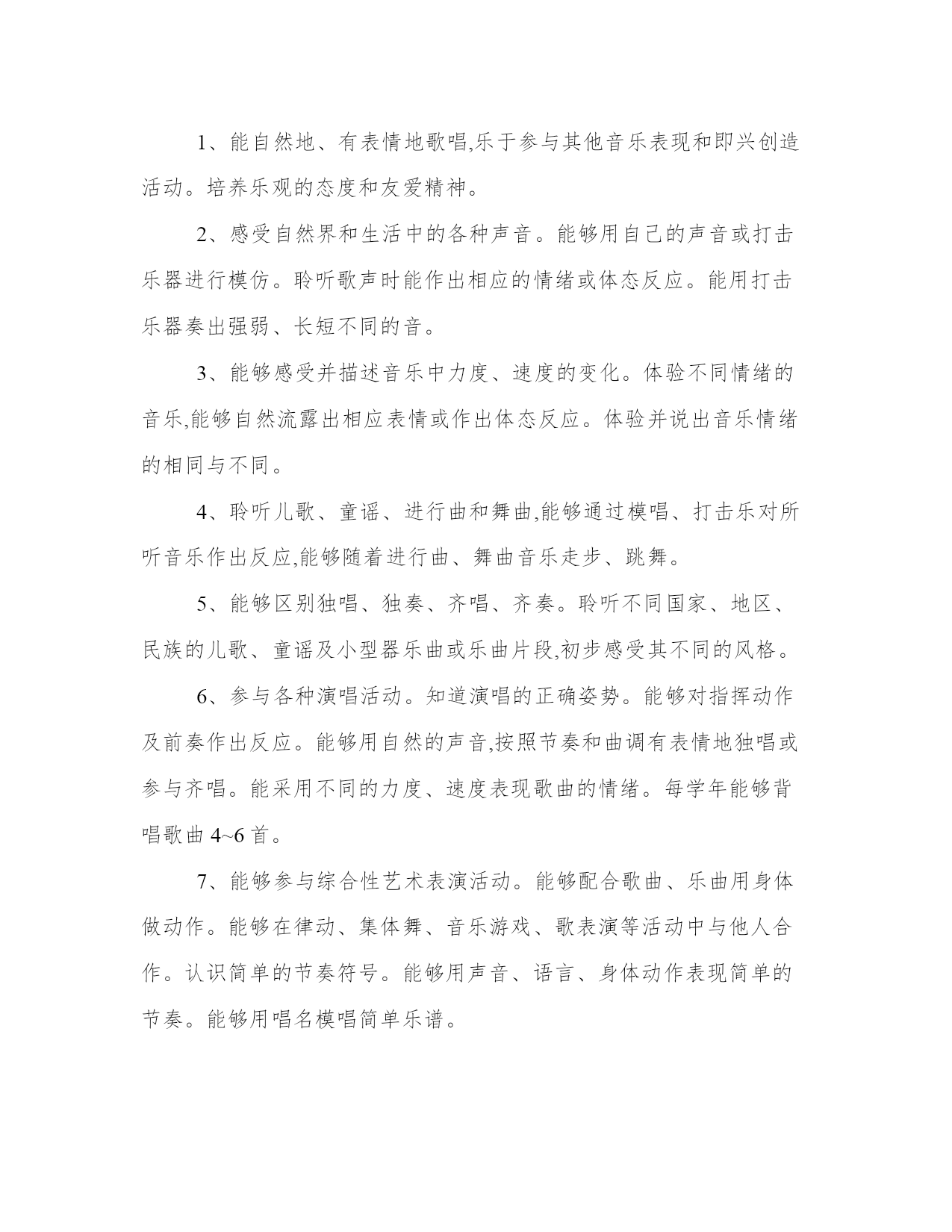 1、能自然地、有表情地歌唱,乐于参与其他音乐表现和即兴创造活动。培养乐观的态度和友爱精神。

2、感受自然界和生活中的各种声音。能够用自己的声音或打击乐器进行模仿。聆听歌声时能作出相应的情绪或体态反应。能用打击乐器奏出强弱、长短不同的音。

3、能够感受并描述音乐中力度、速度的变化。体验不同情绪的音乐,能够自然流露出相应表情或作出体态反应。体验并说出音乐情绪的相同与不同。

4、聆听儿歌、童谣、进行曲和舞曲,能够通过模唱、打击乐对所听音乐作出反应,能够随着进行曲、舞曲音乐走步、跳舞。

5、能够区别独唱、独奏、齐唱、齐奏。聆听不同国家、地区、民族的儿歌、童谣及小型器乐曲或乐曲片段,初步感受其不同的风格。

6、参与各种演唱活动。知道演唱的正确姿势。能够对指挥动作及前奏作出反应。能够用自然的声音,按照节奏和曲调有表情地独唱或参与齐唱。能采用不同的力度、速度表现歌曲的情绪。每学年能够背唱歌曲 4~6 首。

7、能够参与综合性艺术表演活动。能够配合歌曲、乐曲用身体做动作。能够在律动、集体舞、音乐游戏、歌表演等活动中与他人合作。认识简单的节奏符号。能够用声音、语言、身体动作表现简单的节奏。能够用唱名模唱简单乐谱。